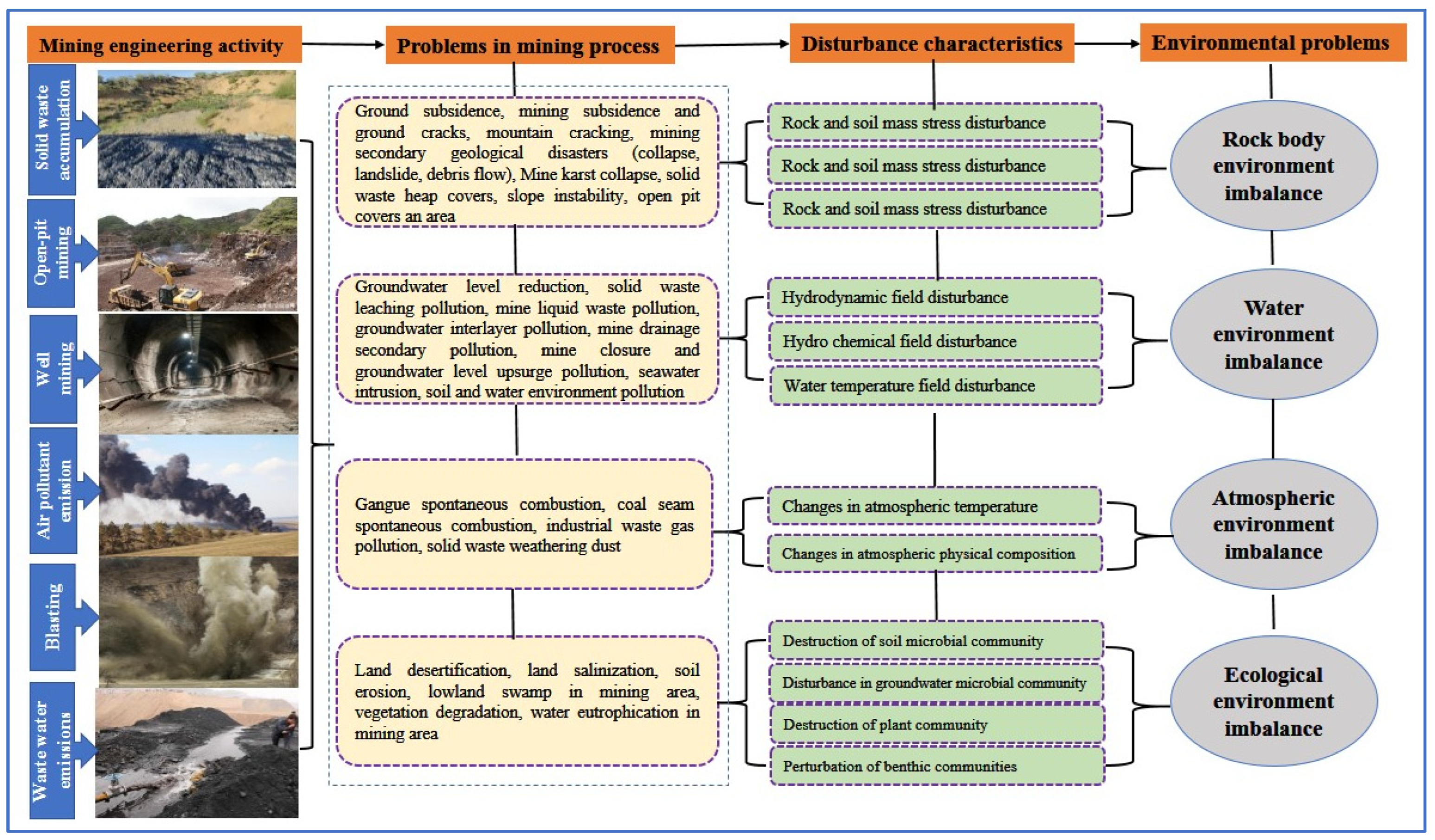 Mining engineering activity

Problems in mining process

Disturbance characteristics

Environmental problems

Solid waste accumulation

Open-pit mining

Well mining

Air pollutant emission

Blasting

Waste water emissions

Ground subsidence, mining subsidence and ground cracks, mountain cracking, mining secondary geological disasters (collapse, landslide, debris flow), Mine karst collapse, solid waste heap covers, slope instability, open pit covers an area

Groundwater level reduction, solid waste leaching pollution, mine liquid waste pollution, groundwater interlayer pollution, mine drainage secondary pollution, mine closure and groundwater level upsurge pollution, seawater intrusion, soil and water environment pollution

Gangue spontaneous combustion, coal seam spontaneous combustion, industrial waste gas pollution, solid waste weathering dust

Land desertification, land salinization, soil erosion, lowland swamp in mining area, vegetation degradation, water eutrophication in mining area

Rock and soil mass stress disturbance

Rock and soil mass stress disturbance

Rock and soil mass stress disturbance

Hydrodynamic field disturbance

Hydro chemical field disturbance

Water temperature field disturbance

Changes in atmospheric temperature

Changes in atmospheric physical composition

Destruction of soil microbial community

Disturbance in groundwater microbial community

Destruction of plant community

Perturbation of benthic communities

Rock body environment imbalance

Water environment imbalance

Atmospheric environment imbalance

Ecological environment imbalance